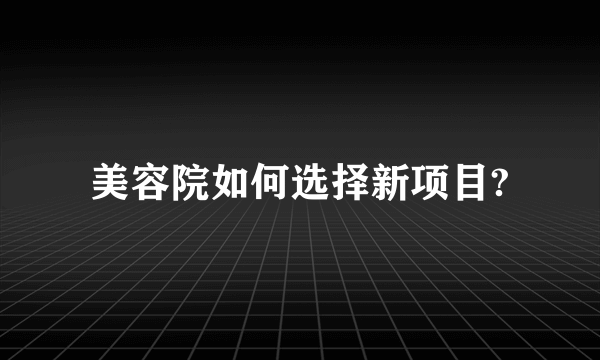 美容院如何选择新项目?